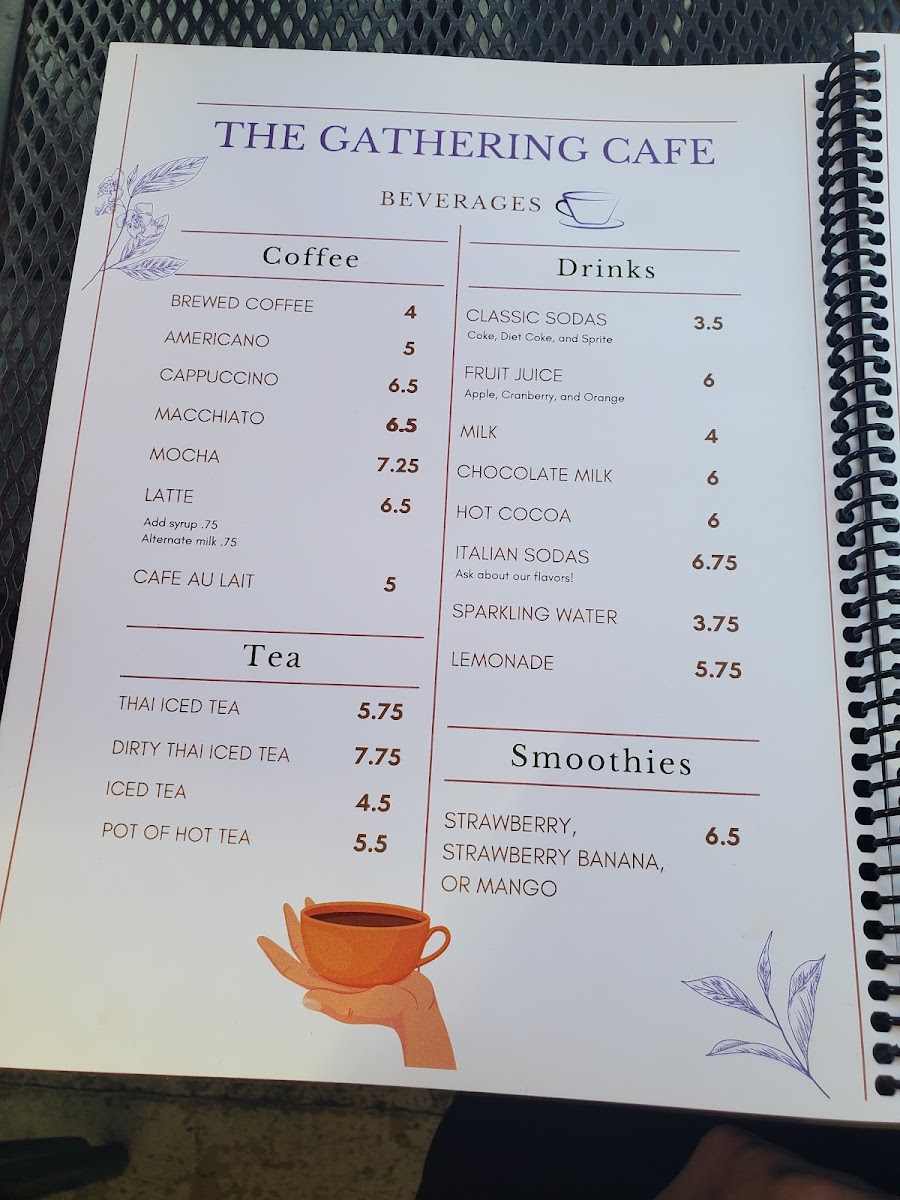 THE GATHERING CAFE

BEVERAGES

Coffee

BREWED COFFEE 4

AMERICANO 5

CAPPUCCINO 6.5

MACCHIATO 6.5

MOCHA 7.25

LATTE 6.5
Add syrup .75
Alternate milk .75

CAFE AU LAIT 5

Tea

THAI ICED TEA 5.75

DIRTY THAI ICED TEA 7.75

ICED TEA 4.5

POT OF HOT TEA 5.5

Drinks

CLASSIC SODAS 3.5
Coke, Diet Coke, and Sprite

FRUIT JUICE 6
Apple, Cranberry, and Orange

MILK 4

CHOCOLATE MILK 6

HOT COCOA 6

ITALIAN SODAS 6.75
Ask about our flavors!

SPARKLING WATER 3.75

LEMONADE 5.75

Smoothies

STRAWBERRY, STRAWBERRY BANANA, OR MANGO 6.5